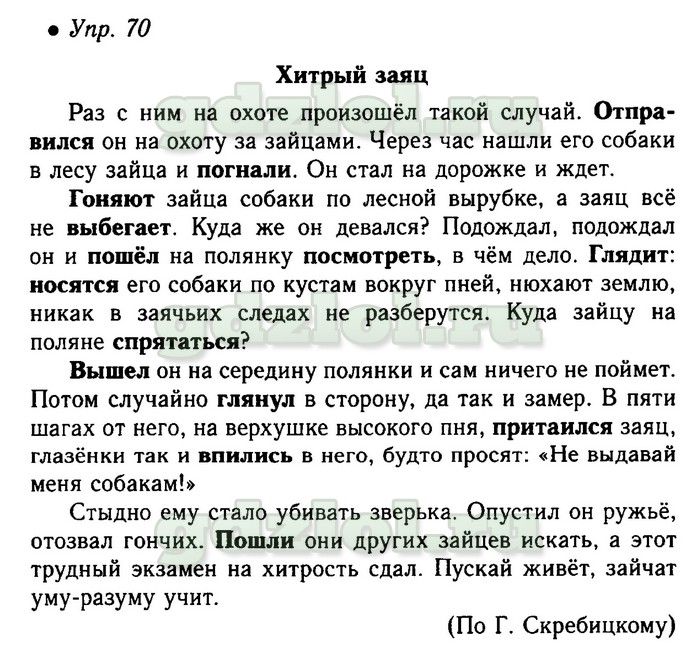 • Упр. 70

Хитрый заяц

Раз с ним на охоте произошёл такой случай. Отправился он на охоту за зайцами. Через час нашли его собаки в лесу зайца и погнали. Он стал на дорожке и ждет.

Гоняют зайца собаки по лесной вырубке, а заяц всё не выбегает. Куда же он девался? Подождал, подождал он и пошёл на полянку посмотреть, в чём дело. Глядит: носятся его собаки по кустам вокруг пней, нюхают землю, никак в заячьих следах не разберутся. Куда зайцу на поляне спрятаться?

Вышел он на середину полянки и сам ничего не поймет. Потом случайно глянул в сторону, да так и замер. В пяти шагах от него, на верхушке высокого пня, притаился заяц, глазёнки так и впились в него, будто просят: «Не выдавай меня собакам!»

Стыдно ему стало убивать зверька. Опустил он ружьё, отозвал гончих. Пошли они других зайцев искать, а этот трудный экзамен на хитрость сдал. Пускай живёт, зайчат уму-разуму учит.

(По Г. Скребицкому)

gdzlol.ru
gdzlol.ru
gdzlol.ru